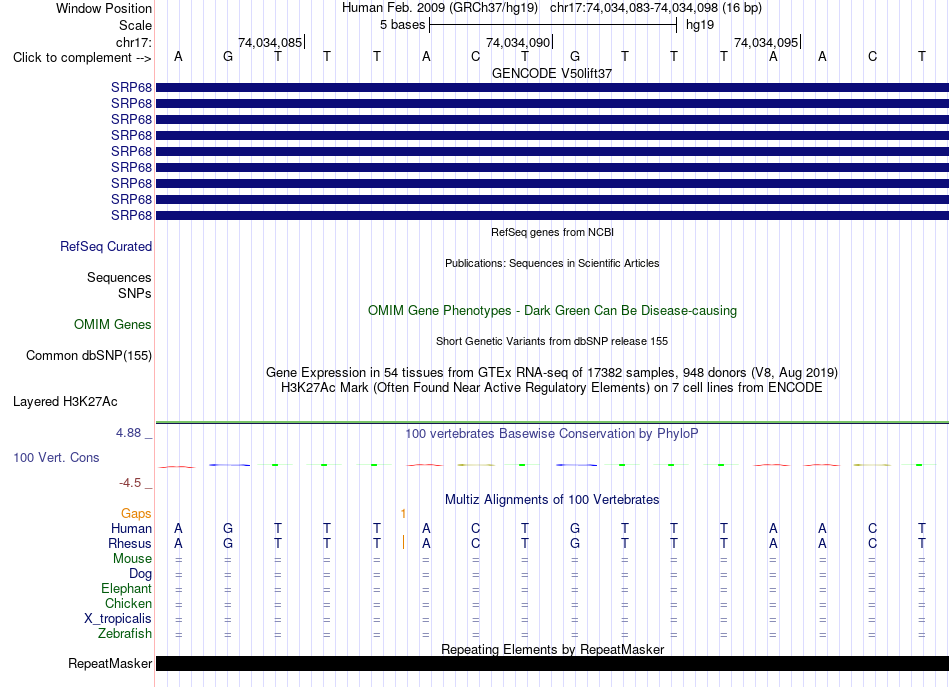 Window Position Human Feb. 2009 (GRCh37/hg19) chr17:74,034,083-74,034,098 (16 bp)
Scale 5 bases hg19
chr17: 74,034,085 74,034,090 74,034,095
Click to complement --> A G T T T A C T G T T T A A C T
GENCODE V50lift37
SRP68
SRP68
SRP68
SRP68
SRP68
SRP68
SRP68
SRP68
SRP68
RefSeq genes from NCBI
RefSeq Curated
Publications: Sequences in Scientific Articles
Sequences
SNPs
OMIM Gene Phenotypes - Dark Green Can Be Disease-causing
OMIM Genes
Short Genetic Variants from dbSNP release 155
Common dbSNP(155)
Gene Expression in 54 tissues from GTEx RNA-seq of 17382 samples, 948 donors (V8, Aug 2019)
H3K27Ac Mark (Often Found Near Active Regulatory Elements) on 7 cell lines from ENCODE
Layered H3K27Ac
4.88 _ 100 vertebrates Basewise Conservation by PhyloP
100 Vert. Cons
-4.5 _
Multiz Alignments of 100 Vertebrates
Gaps 1
Human A G T T T A C T G T T T A A C T
Rhesus A G T T T A C T G T T T A A C T
Mouse = = = = = = = = = = = = = = = =
Dog = = = = = = = = = = = = = = = =
Elephant = = = = = = = = = = = = = = = =
Chicken = = = = = = = = = = = = = = = =
X_tropicalis = = = = = = = = = = = = = = = =
Zebrafish = = = = = = = = = = = = = = = =
Repeating Elements by RepeatMasker
RepeatMasker